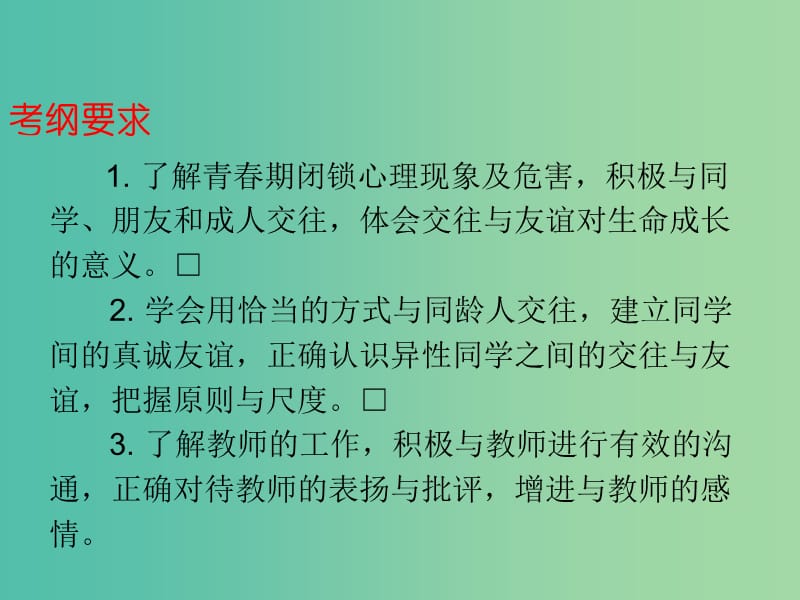 考纲要求

1. 了解青春期闭锁心理现象及危害，积极与同学、朋友和成人交往，体会交往与友谊对生命成长的意义。□

2. 学会用恰当的方式与同龄人交往，建立同学间的真诚友谊，正确认识异性同学之间的交往与友谊，把握原则与尺度。□

3. 了解教师的工作，积极与教师进行有效的沟通，正确对待教师的表扬与批评，增进与教师的感情。